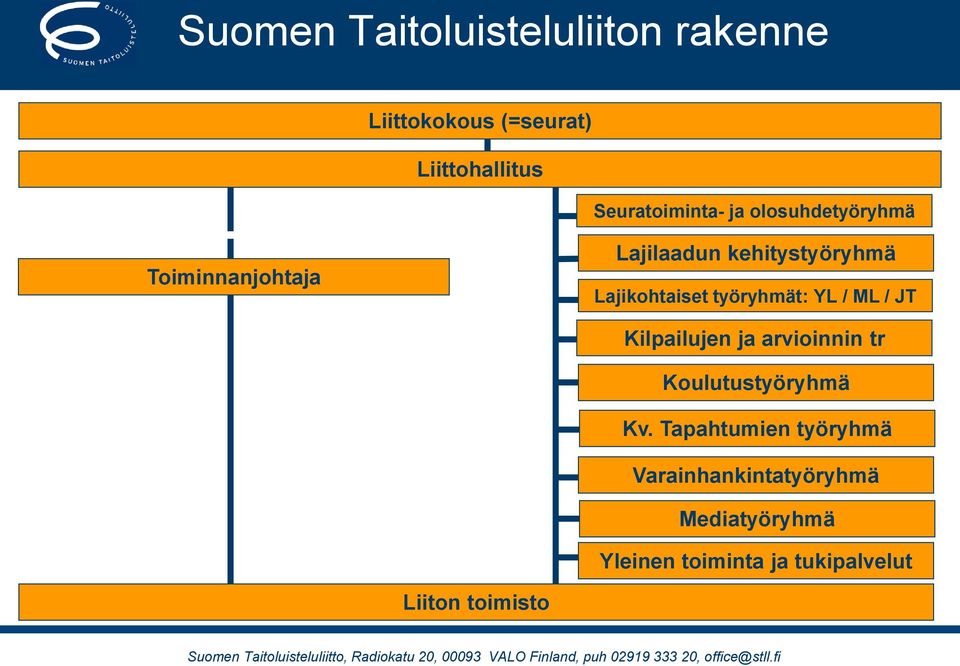 SUOMEN TAITOLUISTELULIITTO

Suomen Taitoluisteluliiton rakenne

Liittokokous (=seurat)

Liittohallitus

Toiminnanjohtaja

Seuratoiminta- ja olosuhdetyöryhmä

Lajilaadun kehitystyöryhmä

Lajikohtaiset työryhmät: YL / ML / JT

Kilpailujen ja arvioinnin tr

Koulutustyöryhmä

Kv. Tapahtumien työryhmä

Varainhankintatyöryhmä

Mediatyöryhmä

Yleinen toiminta ja tukipalvelut

Liiton toimisto

Suomen Taitoluisteluliitto, Radiokatu 20, 00093 VALO Finland, puh 02919 333 20, office@stll.fi